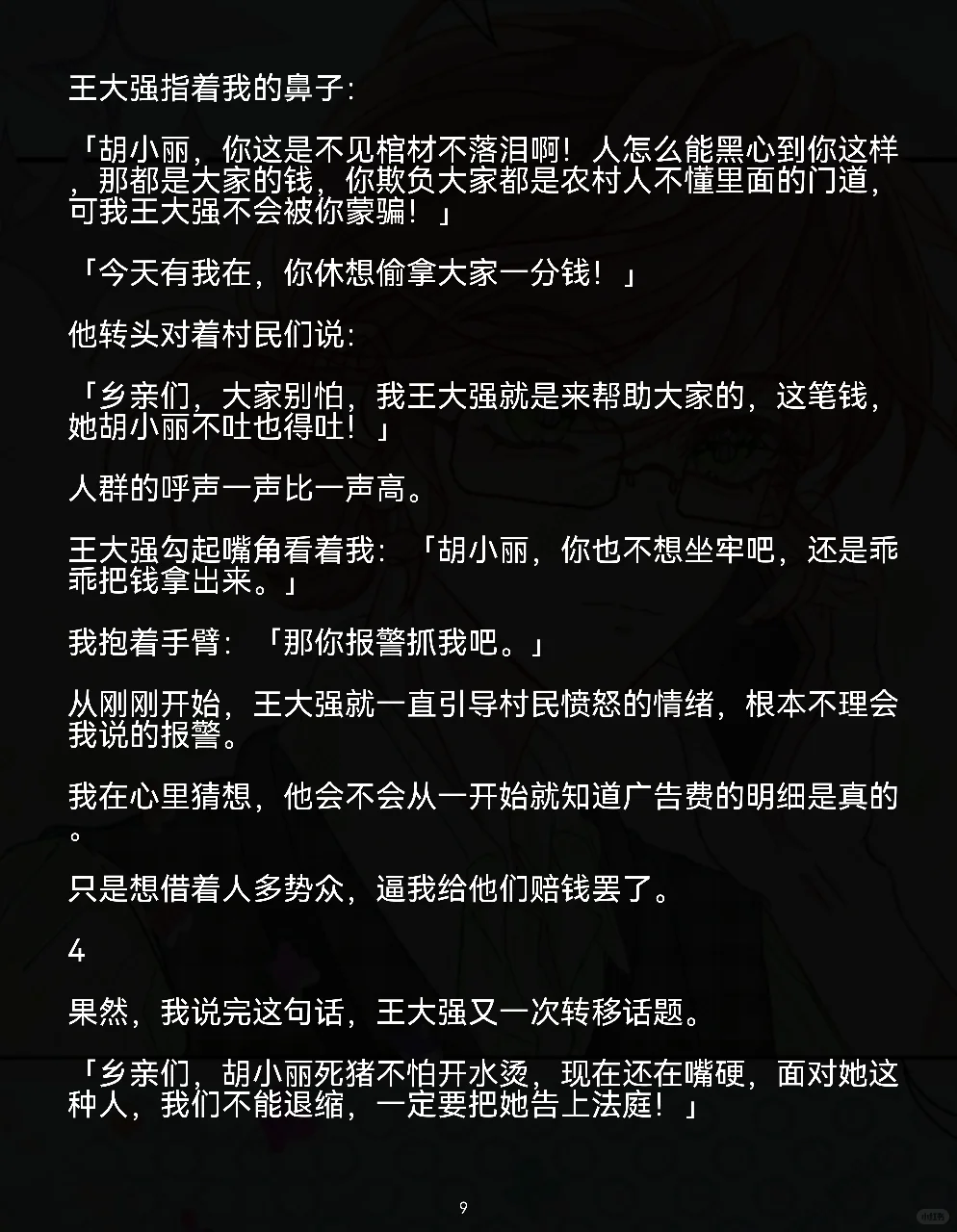 王大强指着我的鼻子：

「胡小丽，你这是不见棺材不落泪啊！人怎么能黑心到你这样，那都是大家的钱，你欺负大家都是农村人不懂里面的门道，可我王大强不会被你蒙骗！」

「今天有我在，你休想偷拿大家一分钱！」

他转头对着村民们说：

「乡亲们，大家别怕，我王大强就是来帮助大家的，这笔钱，她胡小丽不吐也得吐！」

人群的呼声一声比一声高。

王大强勾起嘴角看着我：「胡小丽，你也不想坐牢吧，还是乖乖把钱拿出来。」

我抱着手臂：「那你报警抓我吧。」

从刚刚开始，王大强就一直引导村民愤怒的情绪，根本不理会我说的报警。

我在心里猜想，他会不会从一开始就知道广告费的明细是真的。

只是想借着人多势众，逼我给他们赔钱罢了。

4

果然，我说完这句话，王大强又一次转移话题。

「乡亲们，胡小丽死猪不怕开水烫，现在还在嘴硬，面对她这种人，我们不能退缩，一定要把她告上法庭！」

9